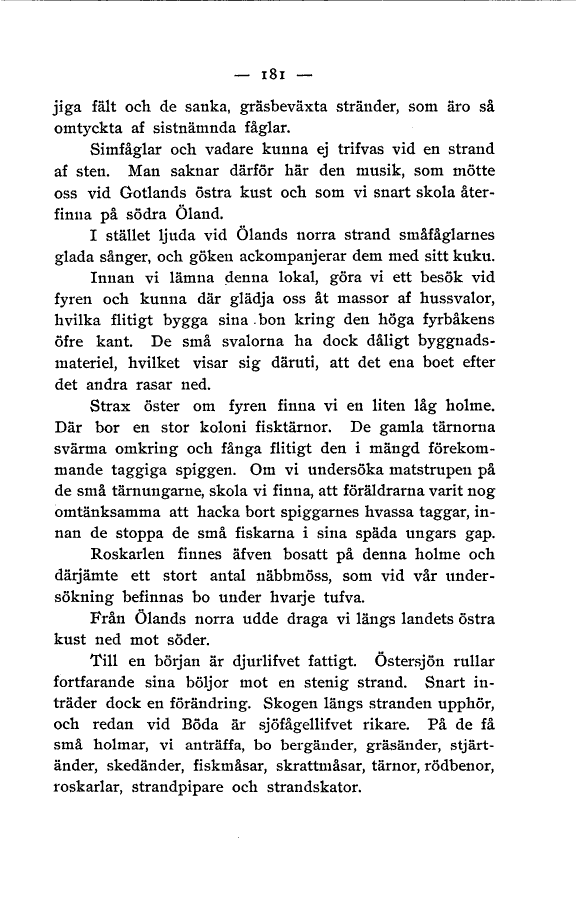 — 181 —

jiga fält och de sanka, gräsbeväxta stränder, som äro så omtyckta af sistnämnda fåglar.

Simfåglar och vadare kunna ej trifvas vid en strand af sten. Man saknar därför här den musik, som mötte oss vid Gotlands östra kust och som vi snart skola återfinna på södra Öland.

I stället ljuda vid Ölands norra strand småfåglarnes glada sånger, och göken ackompanjerar dem med sitt kuku.

Innan vi lämna denna lokal, göra vi ett besök vid fyren och kunna där glädja oss åt massor af hussvalor, hvilka flitigt bygga sina bon kring den höga fyrbåkens öfre kant. De små svalorna ha dock dåligt byggnadsmateriel, hvilket visar sig däruti, att det ena boet efter det andra rasar ned.

Strax öster om fyren finna vi en liten låg holme. Där bor en stor koloni fisktärnor. De gamla tärnorna svärma omkring och fånga flitigt den i mängd förekommande taggiga spiggen. Om vi undersöka matstrupen på de små tärnungarne, skola vi finna, att föräldrarna varit nog omtänksamma att hacka bort spiggarnes hvassa taggar, innan de stoppa de små fiskarna i sina späda ungars gap.

Roskarlen finnes äfven bosatt på denna holme och därjämte ett stort antal näbbmöss, som vid vår undersökning befinnas bo under hvarje tufva.

Från Ölands norra udde draga vi längs landets östra kust ned mot söder.

Till en början är djurlifvet fattigt. Östersjön rullar fortfarande sina böljor mot en stenig strand. Snart inträder dock en förändring. Skogen längs stranden upphör, och redan vid Böda är sjöfågellifvet rikare. På de få små holmar, vi anträffa, bo bergänder, gräsänder, stjärtänder, skedänder, fiskmåsar, skrattmåsar, tärnor, rödbenor, roskarlar, strandpipare och strandskator.